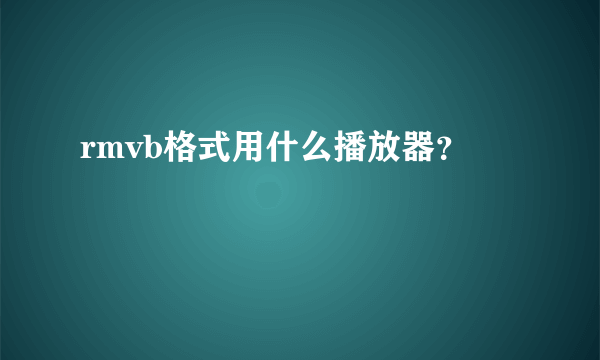 rmvb格式用什么播放器?